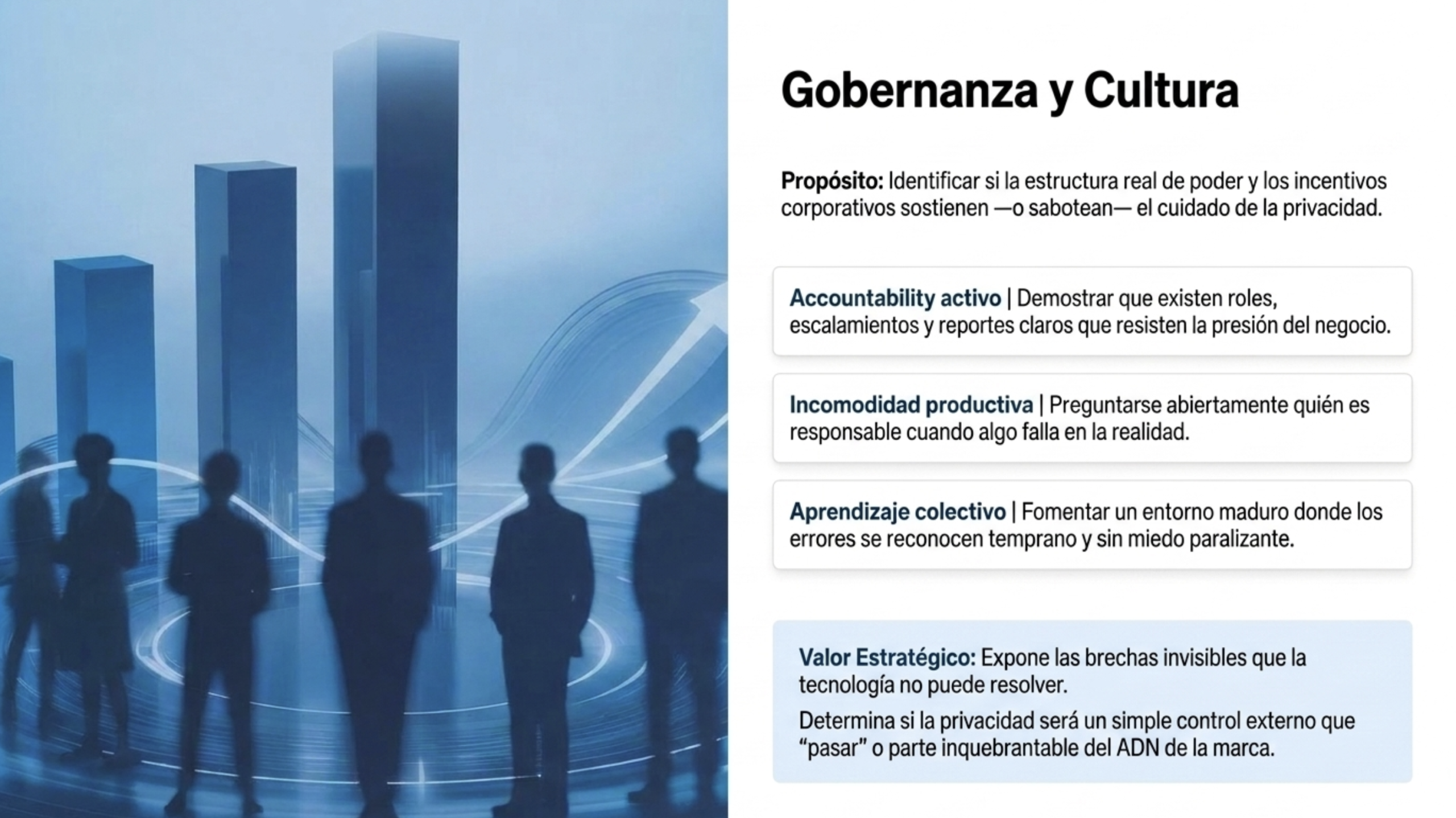 Gobernanza y Cultura

Propósito: Identificar si la estructura real de poder y los incentivos corporativos sostienen —o sabotean— el cuidado de la privacidad.

Accountability activo | Demostrar que existen roles, escalamientos y reportes claros que resisten la presión del negocio.

Incomodidad productiva | Preguntarse abiertamente quién es responsable cuando algo falla en la realidad.

Aprendizaje colectivo | Fomentar un entorno maduro donde los errores se reconocen temprano y sin miedo paralizante.

Valor Estratégico: Expone las brechas invisibles que la tecnología no puede resolver.

Determina si la privacidad será un simple control externo que "pasar" o parte inquebrantable del ADN de la marca.